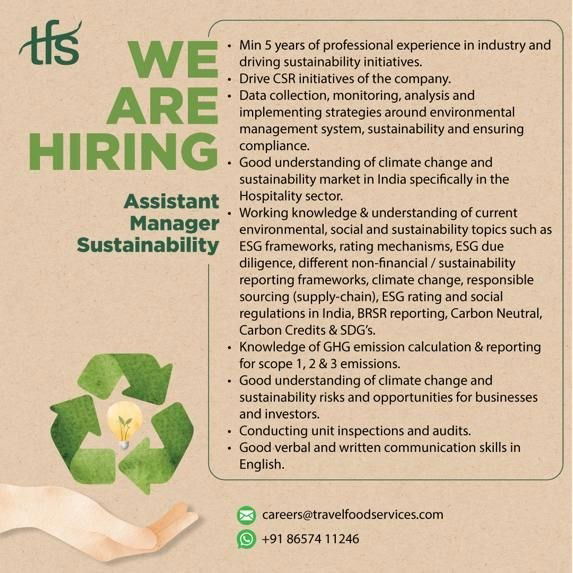 tfs

WE
ARE
HIRING

Assistant
Manager
Sustainability

• Min 5 years of professional experience in industry and driving sustainability initiatives.
• Drive CSR initiatives of the company.
• Data collection, monitoring, analysis and implementing strategies around environmental management system, sustainability and ensuring compliance.
• Good understanding of climate change and sustainability market in India specifically in the Hospitality sector.
• Working knowledge & understanding of current environmental, social and sustainability topics such as ESG frameworks, rating mechanisms, ESG due diligence, different non-financial / sustainability reporting frameworks, climate change, responsible sourcing (supply-chain), ESG rating and social regulations in India, BRSR reporting, Carbon Neutral, Carbon Credits & SDG's.
• Knowledge of GHG emission calculation & reporting for scope 1, 2 & 3 emissions.
• Good understanding of climate change and sustainability risks and opportunities for businesses and investors.
• Conducting unit inspections and audits.
• Good verbal and written communication skills in English.

careers@travelfoodservices.com

+91 86574 11246